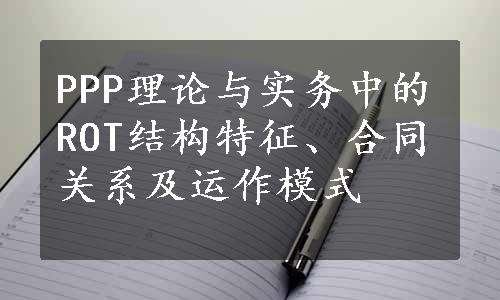 PPP理论与实务中的ROT结构特征、合同关系及运作模式